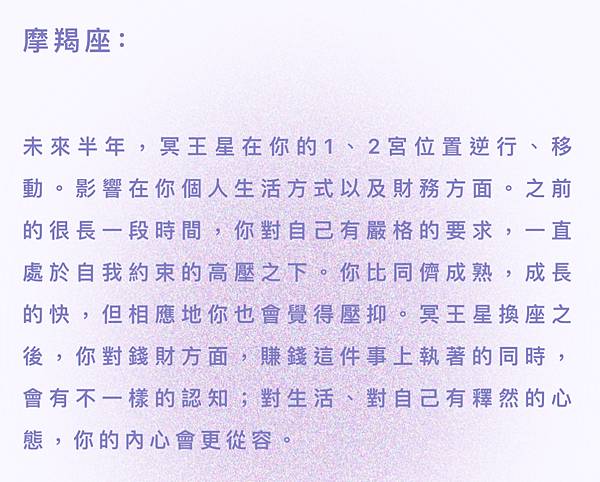 摩羯座：

未來半年，冥王星在你的1、2宮位置逆行、移動。影響在你個人生活方式以及財務方面。之前的很長一段時間，你對自己有嚴格的要求，一直處於自我約束的高壓之下。你比同儕成熟，成長的快，但相應地你也會覺得壓抑。冥王星換座之後，你對錢財方面，賺錢這件事上執著的同時，會有不一樣的認知；對生活、對自己有釋然的心態，你的內心會更從容。